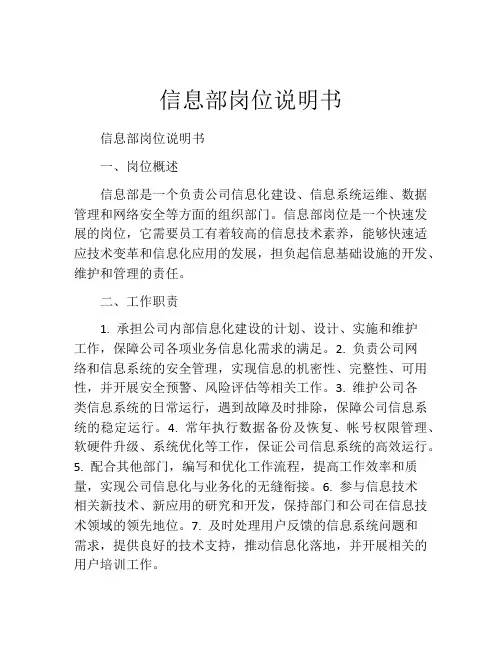 信息部岗位说明书

信息部岗位说明书

一、岗位概述

信息部是一个负责公司信息化建设、信息系统运维、数据管理和网络安全等方面的组织部门。信息部岗位是一个快速发展的岗位，它需要员工有着较高的信息技术素养，能够快速适应技术变革和信息化应用的发展，担负起信息基础设施的开发、维护和管理的责任。

二、工作职责

1. 承担公司内部信息化建设的计划、设计、实施和维护工作，保障公司各项业务信息化需求的满足。2. 负责公司网络和信息系统的安全管理，实现信息的机密性、完整性、可用性，并开展安全预警、风险评估等相关工作。3. 维护公司各类信息系统的日常运行，遇到故障及时排除，保障公司信息系统的稳定运行。4. 常年执行数据备份及恢复、帐号权限管理、软硬件升级、系统优化等工作，保证公司信息系统的高效运行。5. 配合其他部门，编写和优化工作流程，提高工作效率和质量，实现公司信息化与业务化的无缝衔接。6. 参与信息技术相关新技术、新应用的研究和开发，保持部门和公司在信息技术领域的领先地位。7. 及时处理用户反馈的信息系统问题和需求，提供良好的技术支持，推动信息化落地，并开展相关的用户培训工作。